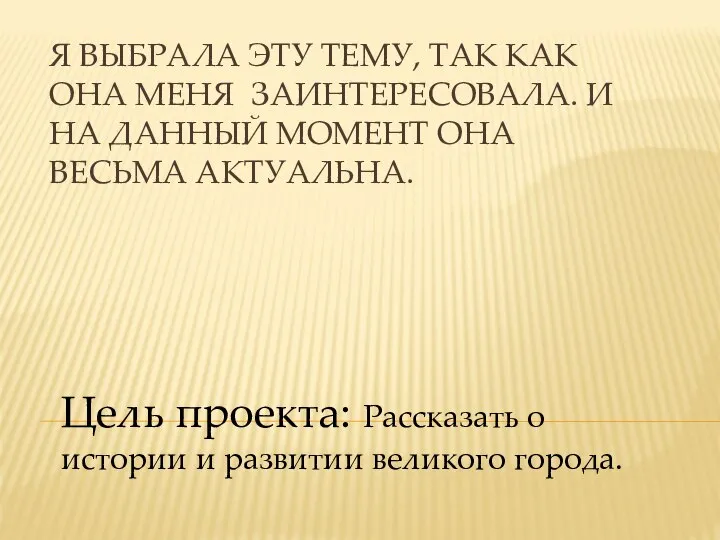 Я ВЫБРАЛА ЭТУ ТЕМУ, ТАК КАК ОНА МЕНЯ  ЗАИНТЕРЕСОВАЛА. И НА ДАННЫЙ МОМЕНТ ОНА ВЕСЬМА АКТУАЛЬНА.

Цель проекта: Рассказать о истории и развитии великого города.